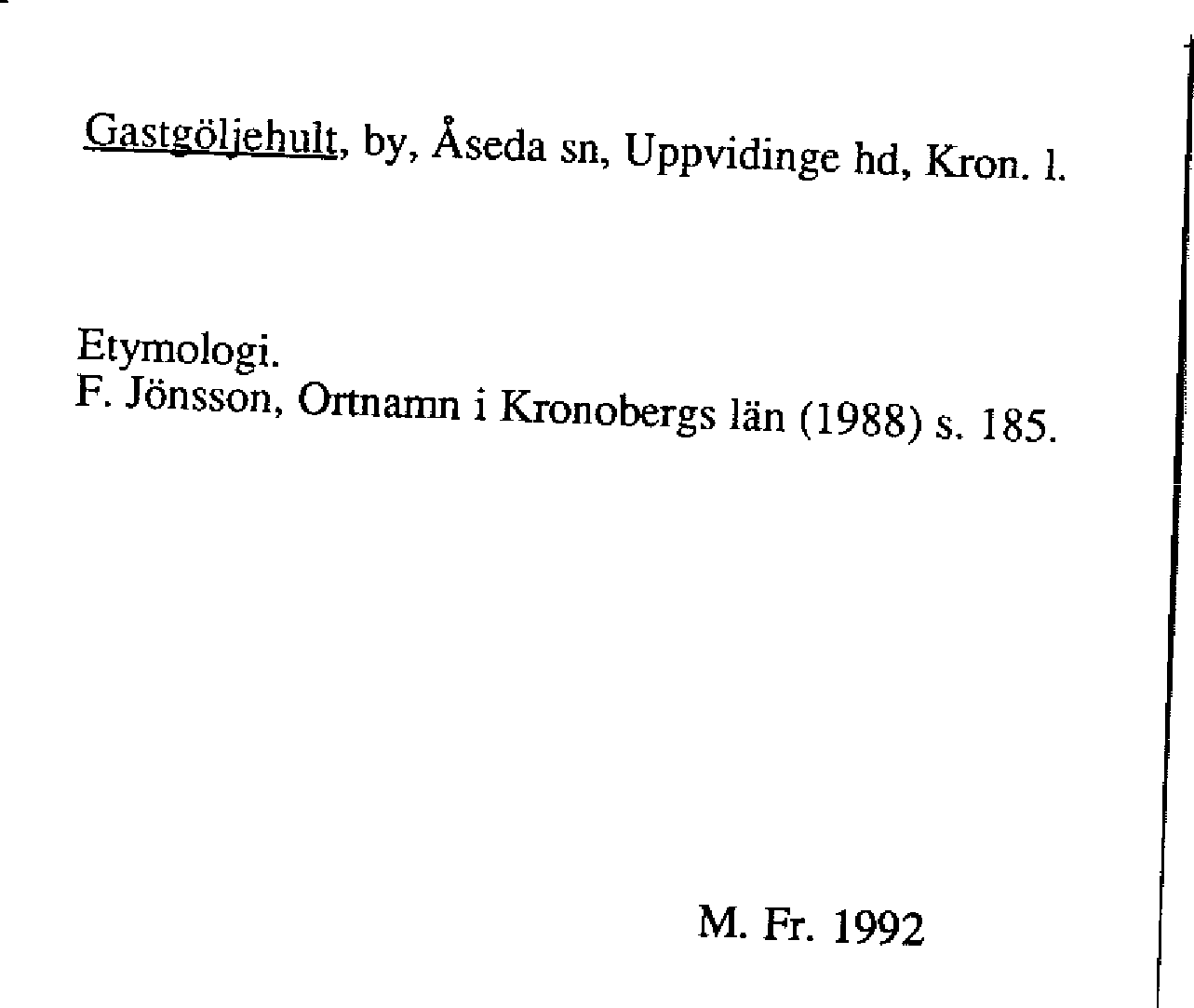 Gastgöljehult, by, Åseda sn, Uppvidinge hd, Kron. l.

Etymologi.
F. Jönsson, Ortnamn i Kronobergs län (1988) s. 185.

M. Fr. 1992